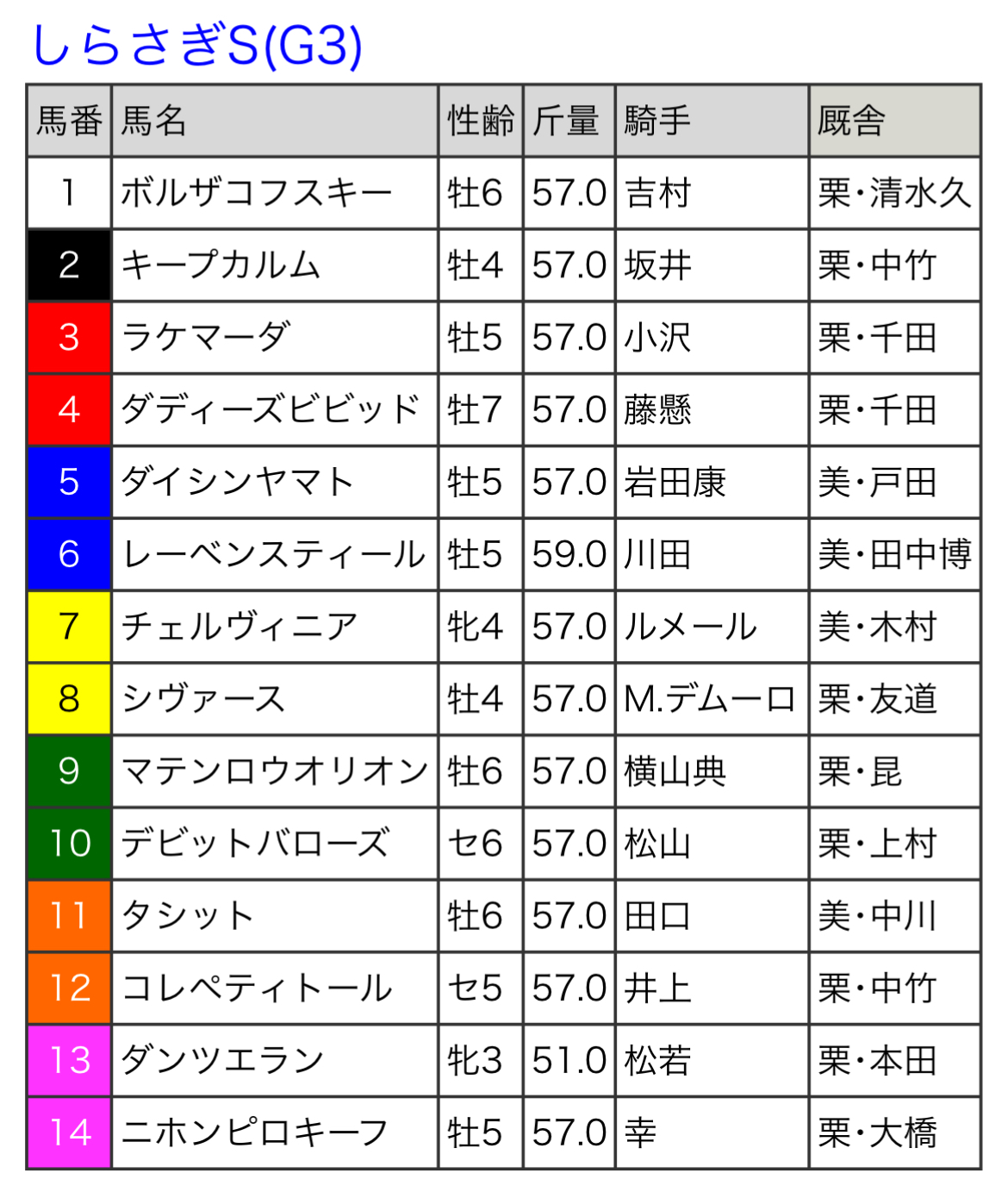 しらさぎS(G3)

| 馬番 | 馬名 | 性齢 | 斤量 | 騎手 | 厩舎 |
|---|---|---|---|---|---|
| 1 | ボルザコフスキー | 牡6 | 57.0 | 吉村 | 栗・清水久 |
| 2 | キープカルム | 牡4 | 57.0 | 坂井 | 栗・中竹 |
| 3 | ラケマーダ | 牡5 | 57.0 | 小沢 | 栗・千田 |
| 4 | ダディーズビビッド | 牡7 | 57.0 | 藤懸 | 栗・千田 |
| 5 | ダイシンヤマト | 牡5 | 57.0 | 岩田康 | 美・戸田 |
| 6 | レーベンスティール | 牡5 | 59.0 | 川田 | 美・田中博 |
| 7 | チェルヴィニア | 牝4 | 57.0 | ルメール | 美・木村 |
| 8 | シヴァース | 牡4 | 57.0 | M.デムーロ | 栗・友道 |
| 9 | マテンロウオリオン | 牡6 | 57.0 | 横山典 | 栗・昆 |
| 10 | デビットバローズ | セ6 | 57.0 | 松山 | 栗・上村 |
| 11 | タシット | 牡6 | 57.0 | 田口 | 美・中川 |
| 12 | コレペティトール | セ5 | 57.0 | 井上 | 栗・中竹 |
| 13 | ダンツエラン | 牝3 | 51.0 | 松若 | 栗・本田 |
| 14 | ニホンピロキーフ | 牡5 | 57.0 | 幸 | 栗・大橋 |